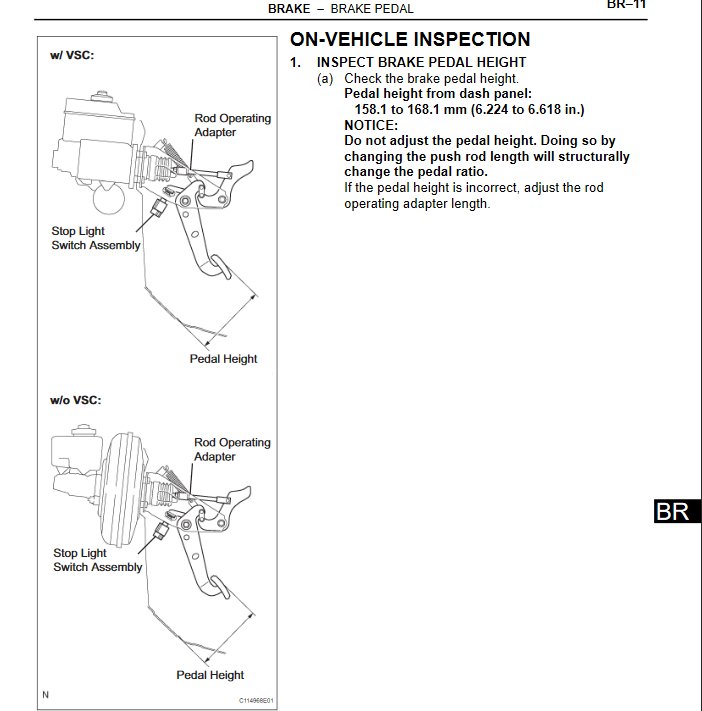 BRAKE – BRAKE PEDAL

BR–11

w/ VSC:

Rod Operating Adapter

Stop Light Switch Assembly

Pedal Height

w/o VSC:

Rod Operating Adapter

Stop Light Switch Assembly

Pedal Height

N

C114968E01

ON-VEHICLE INSPECTION

1. INSPECT BRAKE PEDAL HEIGHT

(a) Check the brake pedal height.

Pedal height from dash panel:

158.1 to 168.1 mm (6.224 to 6.618 in.)

NOTICE:

Do not adjust the pedal height. Doing so by changing the push rod length will structurally change the pedal ratio.

If the pedal height is incorrect, adjust the rod operating adapter length.

BR